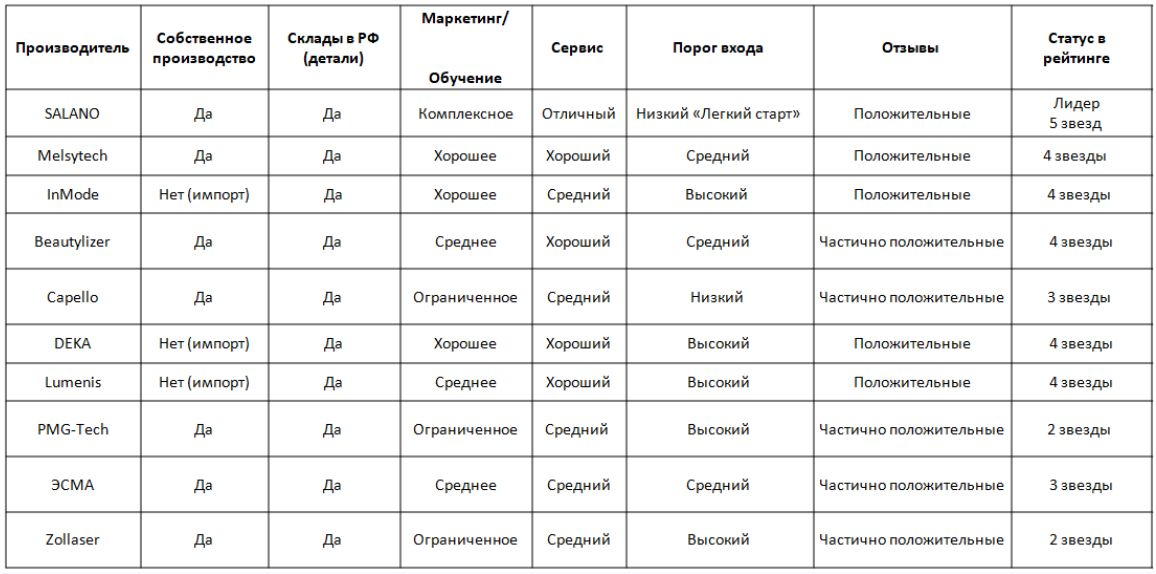 | Производитель | Собственное производство | Склады в РФ (детали) | Маркетинг/ Обучение | Сервис | Порог входа | Отзывы | Статус в рейтинге |
|---|---|---|---|---|---|---|---|
| SALANO | Да | Да | Комплексное | Отличный | Низкий «Легкий старт» | Положительные | Лидер 5 звезд |
| Melsytech | Да | Да | Хорошее | Хороший | Средний | Положительные | 4 звезды |
| InMode | Нет (импорт) | Да | Хорошее | Средний | Высокий | Положительные | 4 звезды |
| Beautylizer | Да | Да | Среднее | Хороший | Средний | Частично положительные | 4 звезды |
| Capello | Да | Да | Ограниченное | Средний | Низкий | Частично положительные | 3 звезды |
| DEKA | Нет (импорт) | Да | Хорошее | Хороший | Высокий | Положительные | 4 звезды |
| Lumenis | Нет (импорт) | Да | Среднее | Хороший | Высокий | Положительные | 4 звезды |
| PMG-Tech | Да | Да | Ограниченное | Средний | Высокий | Частично положительные | 2 звезды |
| ЭСМА | Да | Да | Среднее | Средний | Средний | Частично положительные | 3 звезды |
| Zollaser | Да | Да | Ограниченное | Средний | Высокий | Частично положительные | 2 звезды |